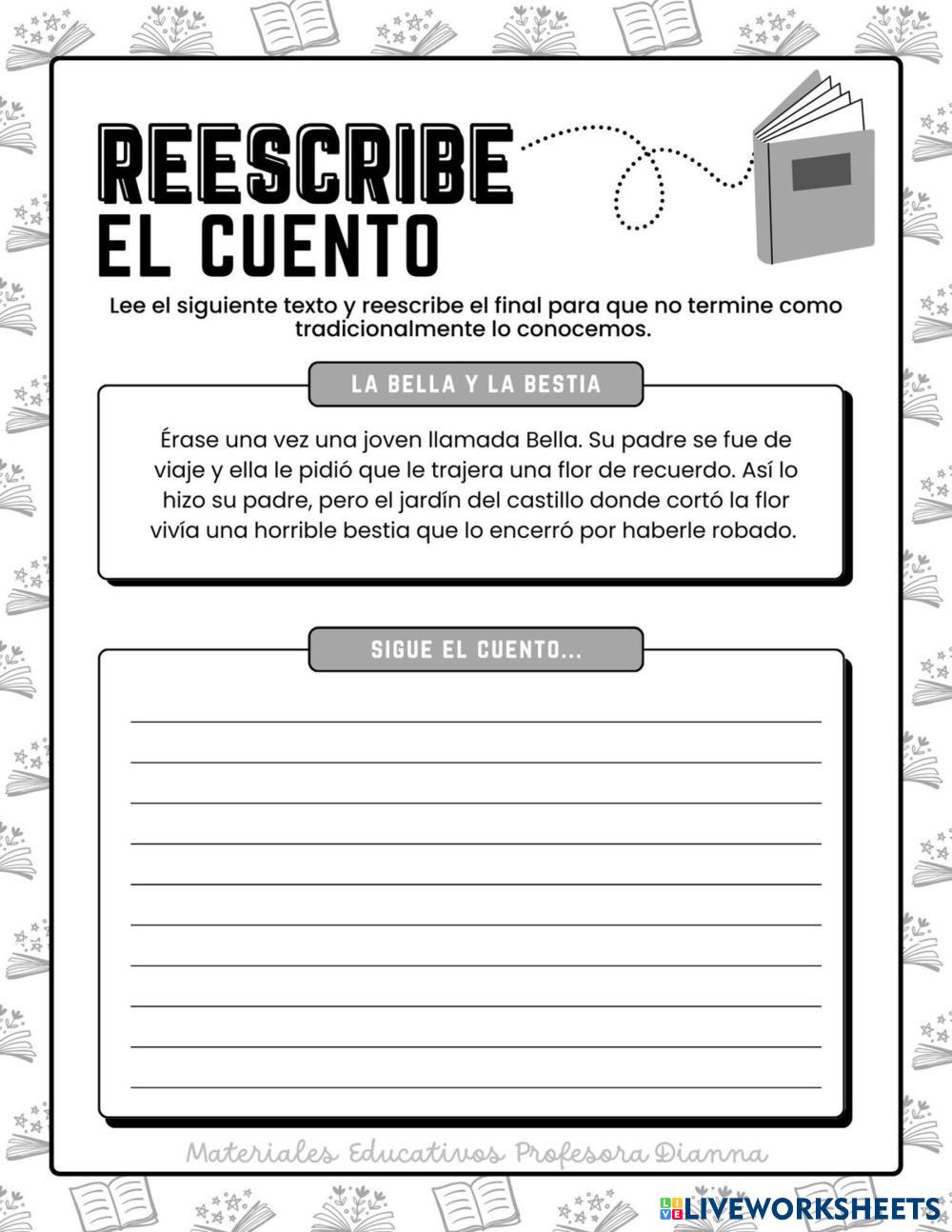 REESCRIBE
EL CUENTO

Lee el siguiente texto y reescribe el final para que no termine como tradicionalmente lo conocemos.

LA BELLA Y LA BESTIA

Érase una vez una joven llamada Bella. Su padre se fue de viaje y ella le pidió que le trajera una flor de recuerdo. Así lo hizo su padre, pero el jardín del castillo donde cortó la flor vivía una horrible bestia que lo encerró por haberle robado.

SIGUE EL CUENTO...

Materiales Educativos Profesora Dianna

LIVEWORKSHEETS